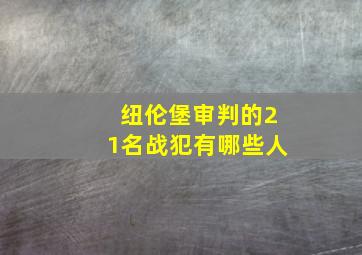 纽伦堡审判的21名战犯有哪些人